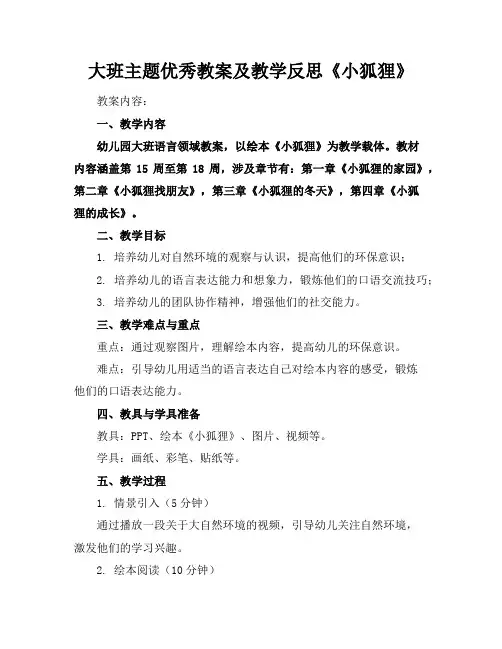 大班主题优秀教案及教学反思《小狐狸》

教案内容：

一、教学内容

幼儿园大班语言领域教案，以绘本《小狐狸》为教学载体。教材内容涵盖第 15 周至第 18 周，涉及章节有：第一章《小狐狸的家园》，第二章《小狐狸找朋友》，第三章《小狐狸的冬天》，第四章《小狐狸的成长》。

二、教学目标

1. 培养幼儿对自然环境的观察与认识，提高他们的环保意识；

2. 培养幼儿的语言表达能力和想象力，锻炼他们的口语交流技巧；

3. 培养幼儿的团队协作精神，增强他们的社交能力。

三、教学难点与重点

重点：通过观察图片，理解绘本内容，提高幼儿的环保意识。

难点：引导幼儿用适当的语言表达自己对绘本内容的感受，锻炼他们的口语表达能力。

四、教具与学具准备

教具：PPT、绘本《小狐狸》、图片、视频等。

学具：画纸、彩笔、贴纸等。

五、教学过程

1. 情景引入（5 分钟）

通过播放一段关于大自然环境的视频，引导幼儿关注自然环境，激发他们的学习兴趣。

2. 绘本阅读（10 分钟）